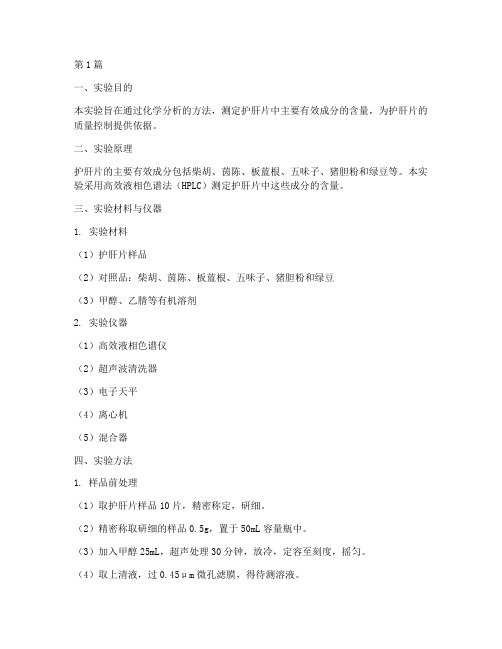 第1篇

一、实验目的

本实验旨在通过化学分析的方法，测定护肝片中主要有效成分的含量，为护肝片的质量控制提供依据。

二、实验原理

护肝片的主要有效成分包括柴胡、茵陈、板蓝根、五味子、猪胆粉和绿豆等。本实验采用高效液相色谱法（HPLC）测定护肝片中这些成分的含量。

三、实验材料与仪器

1. 实验材料

（1）护肝片样品

（2）对照品：柴胡、茵陈、板蓝根、五味子、猪胆粉和绿豆

（3）甲醇、乙腈等有机溶剂

2. 实验仪器

（1）高效液相色谱仪

（2）超声波清洗器

（3）电子天平

（4）离心机

（5）混合器

四、实验方法

1. 样品前处理

（1）取护肝片样品10片，精密称定，研细。

（2）精密称取研细的样品0.5g，置于50mL容量瓶中。

（3）加入甲醇25mL，超声处理30分钟，放冷，定容至刻度，摇匀。

（4）取上清液，过0.45μm微孔滤膜，得待测溶液。